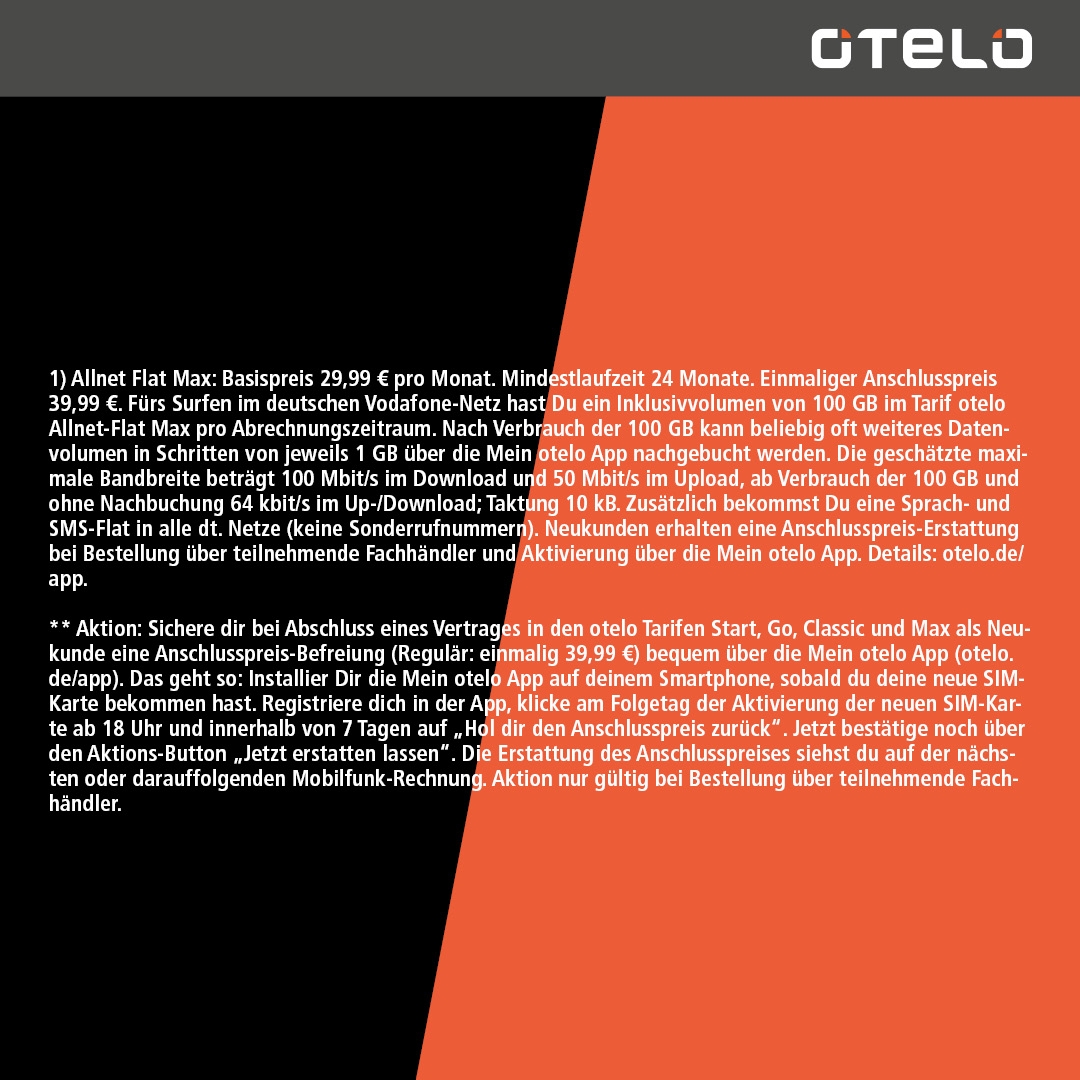 otelo

1) Allnet Flat Max: Basispreis 29,99 € pro Monat. Mindestlaufzeit 24 Monate. Einmaliger Anschlusspreis 39,99 €. Fürs Surfen im deutschen Vodafone-Netz hast Du ein Inklusivvolumen von 100 GB im Tarif otelo Allnet-Flat Max pro Abrechnungszeitraum. Nach Verbrauch der 100 GB kann beliebig oft weiteres Datenvolumen in Schritten von jeweils 1 GB über die Mein otelo App nachgebucht werden. Die geschätzte maximale Bandbreite beträgt 100 Mbit/s im Download und 50 Mbit/s im Upload, ab Verbrauch der 100 GB und ohne Nachbuchung 64 kbit/s im Up-/Download; Taktung 10 kB. Zusätzlich bekommst Du eine Sprach- und SMS-Flat in alle dt. Netze (keine Sonderrufnummern). Neukunden erhalten eine Anschlusspreis-Erstattung bei Bestellung über teilnehmende Fachhändler und Aktivierung über die Mein otelo App. Details: otelo.de/app.

** Aktion: Sichere dir bei Abschluss eines Vertrages in den otelo Tarifen Start, Go, Classic und Max als Neukunde eine Anschlusspreis-Befreiung (Regulär: einmalig 39,99 €) bequem über die Mein otelo App (otelo.de/app). Das geht so: Installier Dir die Mein otelo App auf deinem Smartphone, sobald du deine neue SIM-Karte bekommen hast. Registriere dich in der App, klicke am Folgetag der Aktivierung der neuen SIM-Karte ab 18 Uhr und innerhalb von 7 Tagen auf „Hol dir den Anschlusspreis zurück“. Jetzt bestätige noch über den Aktions-Button „Jetzt erstatten lassen“. Die Erstattung des Anschlusspreises siehst du auf der nächsten oder darauffolgenden Mobilfunk-Rechnung. Aktion nur gültig bei Bestellung über teilnehmende Fachhändler.